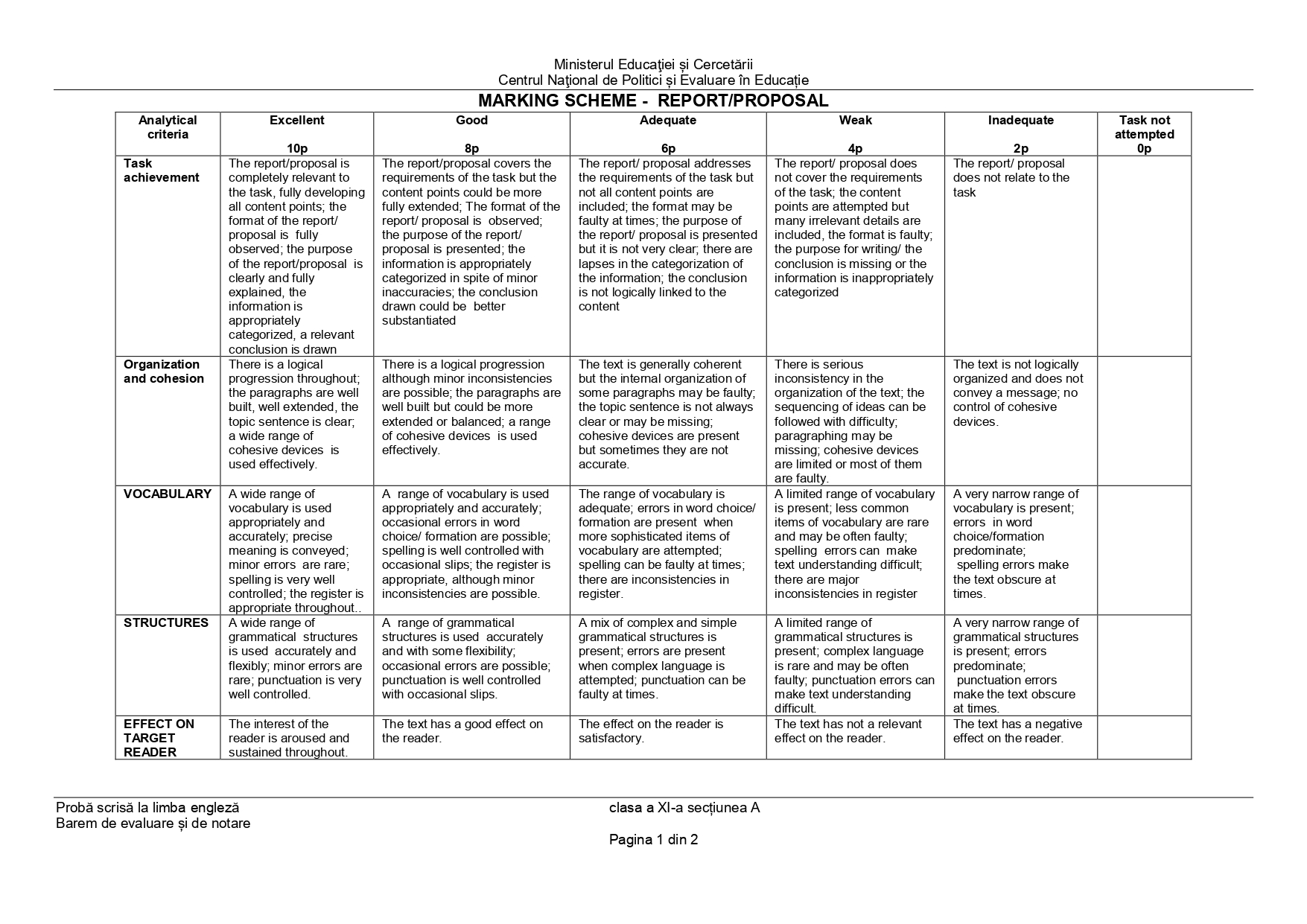 Ministerul Educaţiei și Cercetării
Centrul Naţional de Politici și Evaluare în Educație

MARKING SCHEME - REPORT/PROPOSAL

| Analytical criteria | Excellent 10p | Good 8p | Adequate 6p | Weak 4p | Inadequate 2p | Task not attempted 0p |
|---|---|---|---|---|---|---|
| Task achievement | The report/proposal is completely relevant to the task, fully developing all content points; the format of the report/ proposal is fully observed; the purpose of the report/proposal is clearly and fully explained, the information is appropriately categorized, a relevant conclusion is drawn | The report/proposal covers the requirements of the task but the content points could be more fully extended; The format of the report/ proposal is observed; the purpose of the report/ proposal is presented; the information is appropriately categorized in spite of minor inaccuracies; the conclusion drawn could be better substantiated | The report/ proposal addresses the requirements of the task but not all content points are included; the format may be faulty at times; the purpose of the report/ proposal is presented but it is not very clear; there are lapses in the categorization of the information; the conclusion is not logically linked to the content | The report/ proposal does not cover the requirements of the task; the content points are attempted but many irrelevant details are included, the format is faulty; the purpose for writing/ the conclusion is missing or the information is inappropriately categorized | The report/ proposal does not relate to the task | |
| Organization and cohesion | There is a logical progression throughout; the paragraphs are well built, well extended, the topic sentence is clear; a wide range of cohesive devices is used effectively. | There is a logical progression although minor inconsistencies are possible; the paragraphs are well built but could be more extended or balanced; a range of cohesive devices is used effectively. | The text is generally coherent but the internal organization of some paragraphs may be faulty; the topic sentence is not always clear or may be missing; cohesive devices are present but sometimes they are not accurate. | There is serious inconsistency in the organization of the text; the sequencing of ideas can be followed with difficulty; paragraphing may be missing; cohesive devices are limited or most of them are faulty. | The text is not logically organized and does not convey a message; no control of cohesive devices. | |
| VOCABULARY | A wide range of vocabulary is used appropriately and accurately; precise meaning is conveyed; minor errors are rare; spelling is very well controlled; the register is appropriate throughout.. | A range of vocabulary is used appropriately and accurately; occasional errors in word choice/ formation are possible; spelling is well controlled with occasional slips; the register is appropriate, although minor inconsistencies are possible. | The range of vocabulary is adequate; errors in word choice/ formation are present when more sophisticated items of vocabulary are attempted; spelling can be faulty at times; there are inconsistencies in register. | A limited range of vocabulary is present; less common items of vocabulary are rare and may be often faulty; spelling errors can make text understanding difficult; there are major inconsistencies in register | A very narrow range of vocabulary is present; errors in word choice/formation predominate; spelling errors make the text obscure at times. | |
| STRUCTURES | A wide range of grammatical structures is used accurately and flexibly; minor errors are rare; punctuation is very well controlled. | A range of grammatical structures is used accurately and with some flexibility; occasional errors are possible; punctuation is well controlled with occasional slips. | A mix of complex and simple grammatical structures is present; errors are present when complex language is attempted; punctuation can be faulty at times. | A limited range of grammatical structures is present; complex language is rare and may be often faulty; punctuation errors can make text understanding difficult. | A very narrow range of grammatical structures is present; errors predominate; punctuation errors make the text obscure at times. | |
| EFFECT ON TARGET READER | The interest of the reader is aroused and sustained throughout. | The text has a good effect on the reader. | The effect on the reader is satisfactory. | The text has not a relevant effect on the reader. | The text has a negative effect on the reader. | |

Probă scrisă la limba engleză
Barem de evaluare și de notare

clasa a XI-a secțiunea A

Pagina 1 din 2